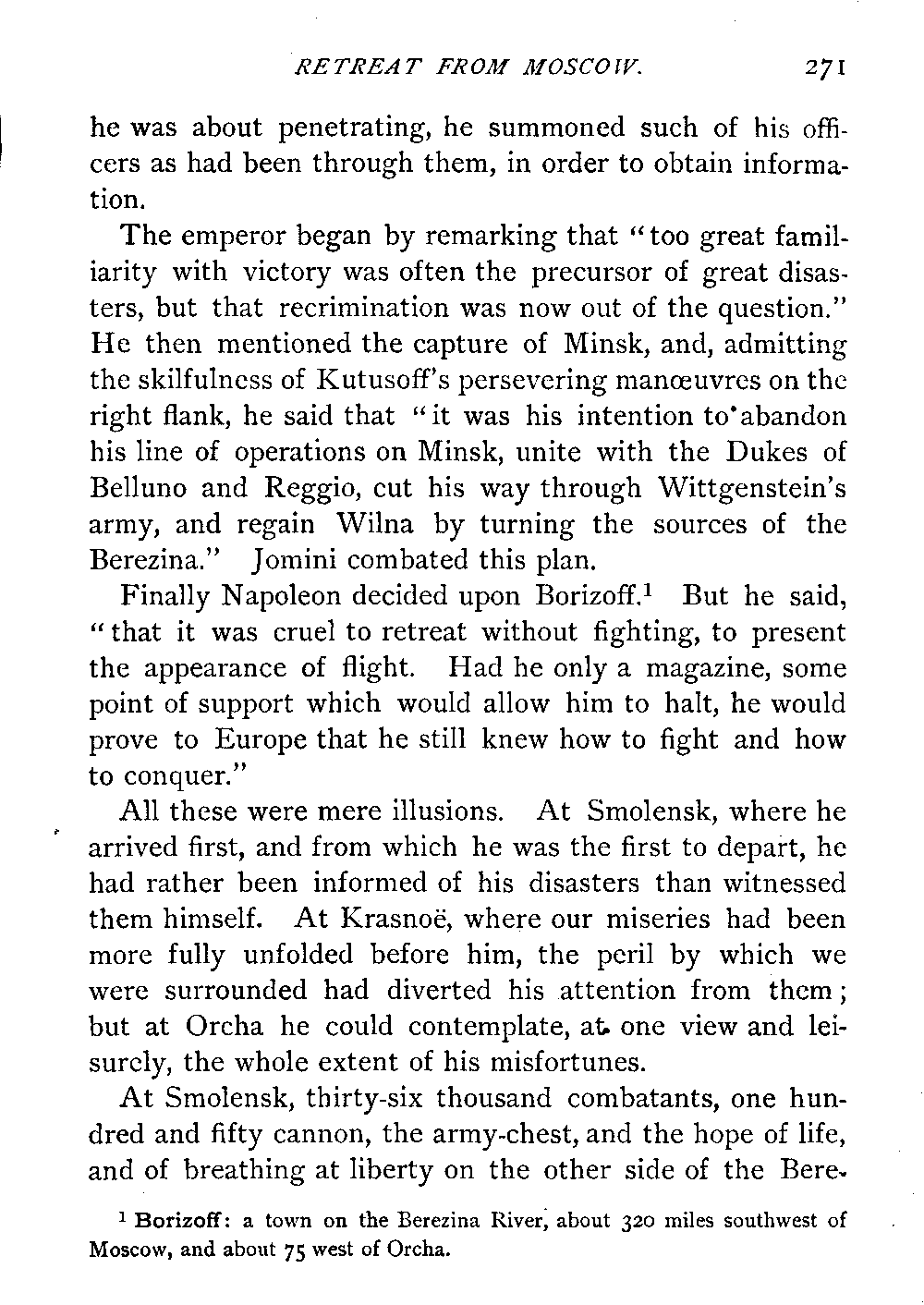 RETREAT FROM MOSCOW. 271

he was about penetrating, he summoned such of his officers as had been through them, in order to obtain information.

The emperor began by remarking that "too great familiarity with victory was often the precursor of great disasters, but that recrimination was now out of the question." He then mentioned the capture of Minsk, and, admitting the skilfulness of Kutusoff's persevering manœuvres on the right flank, he said that "it was his intention to abandon his line of operations on Minsk, unite with the Dukes of Belluno and Reggio, cut his way through Wittgenstein's army, and regain Wilna by turning the sources of the Berezina." Jomini combated this plan.

Finally Napoleon decided upon Borizoff.$^1$ But he said, "that it was cruel to retreat without fighting, to present the appearance of flight. Had he only a magazine, some point of support which would allow him to halt, he would prove to Europe that he still knew how to fight and how to conquer."

All these were mere illusions. At Smolensk, where he arrived first, and from which he was the first to depart, he had rather been informed of his disasters than witnessed them himself. At Krasnoë, where our miseries had been more fully unfolded before him, the peril by which we were surrounded had diverted his attention from them; but at Orcha he could contemplate, at one view and leisurely, the whole extent of his misfortunes.

At Smolensk, thirty-six thousand combatants, one hundred and fifty cannon, the army-chest, and the hope of life, and of breathing at liberty on the other side of the Bere-

$^1$ Borizoff: a town on the Berezina River, about 320 miles southwest of Moscow, and about 75 west of Orcha.